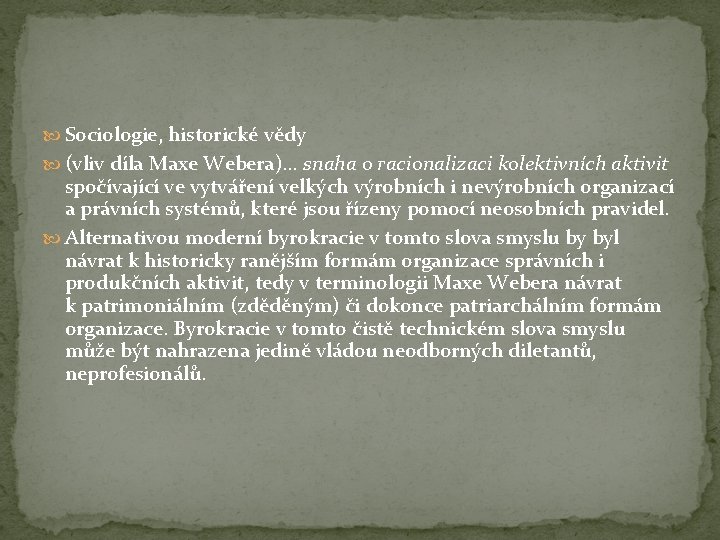 Sociologie, historické vědy

(vliv díla Maxe Webera)… snaha o racionalizaci kolektivních aktivit spočívající ve vytváření velkých výrobních i nevýrobních organizací a právních systémů, které jsou řízeny pomocí neosobních pravidel.

Alternativou moderní byrokracie v tomto slova smyslu by byl návrat k historicky ranějším formám organizace správních i produkčních aktivit, tedy v terminologii Maxe Webera návrat k patrimoniálním (zděděným) či dokonce patriarchálním formám organizace. Byrokracie v tomto čistě technickém slova smyslu může být nahrazena jedině vládou neodborných diletantů, neprofesionálů.